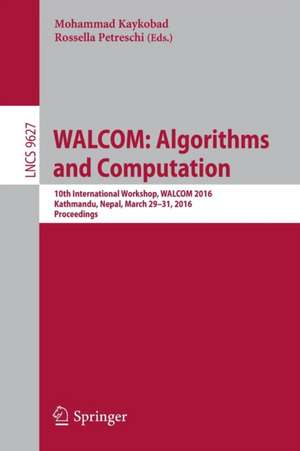 Mohammad Kaykobad
Rossella Petreschi (Eds.)

LNCS 9627

WALCOM: Algorithms and Computation

10th International Workshop, WALCOM 2016
Kathmandu, Nepal, March 29–31, 2016
Proceedings

Springer